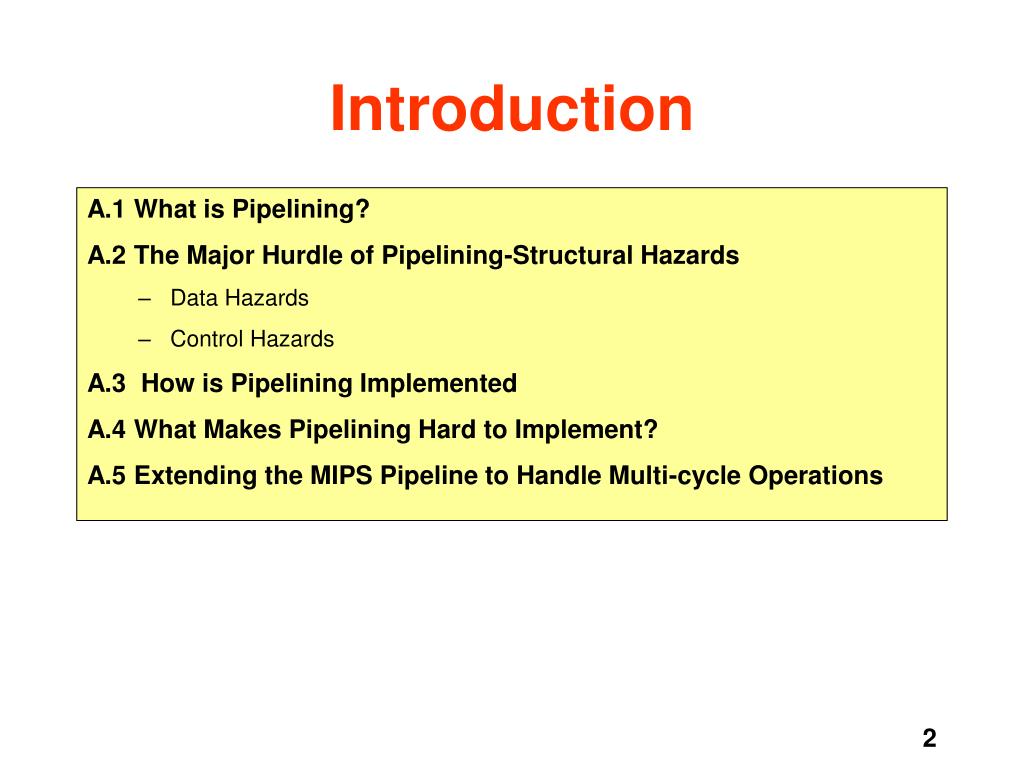 Introduction

A.1 What is Pipelining?

A.2 The Major Hurdle of Pipelining-Structural Hazards

– Data Hazards

– Control Hazards

A.3 How is Pipelining Implemented

A.4 What Makes Pipelining Hard to Implement?

A.5 Extending the MIPS Pipeline to Handle Multi-cycle Operations

2